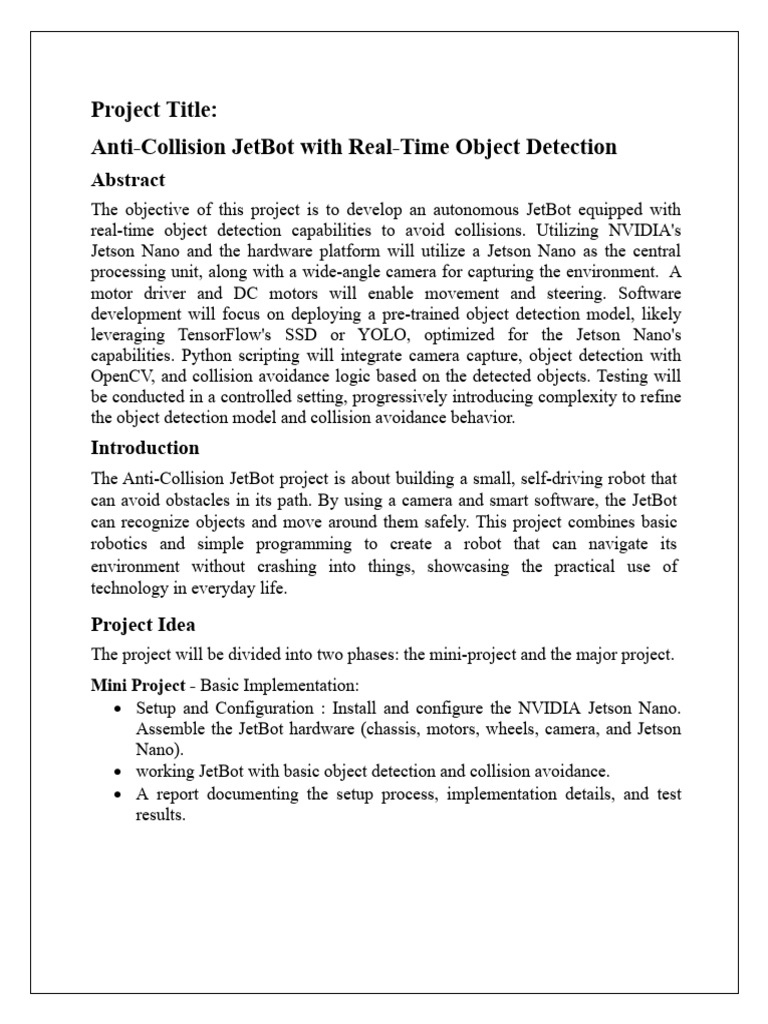 Project Title:

Anti-Collision JetBot with Real-Time Object Detection

Abstract

The objective of this project is to develop an autonomous JetBot equipped with real-time object detection capabilities to avoid collisions. Utilizing NVIDIA's Jetson Nano and the hardware platform will utilize a Jetson Nano as the central processing unit, along with a wide-angle camera for capturing the environment. A motor driver and DC motors will enable movement and steering. Software development will focus on deploying a pre-trained object detection model, likely leveraging TensorFlow's SSD or YOLO, optimized for the Jetson Nano's capabilities. Python scripting will integrate camera capture, object detection with OpenCV, and collision avoidance logic based on the detected objects. Testing will be conducted in a controlled setting, progressively introducing complexity to refine the object detection model and collision avoidance behavior.

Introduction

The Anti-Collision JetBot project is about building a small, self-driving robot that can avoid obstacles in its path. By using a camera and smart software, the JetBot can recognize objects and move around them safely. This project combines basic robotics and simple programming to create a robot that can navigate its environment without crashing into things, showcasing the practical use of technology in everyday life.

Project Idea

The project will be divided into two phases: the mini-project and the major project.

Mini Project - Basic Implementation:
• Setup and Configuration : Install and configure the NVIDIA Jetson Nano. Assemble the JetBot hardware (chassis, motors, wheels, camera, and Jetson Nano).
• working JetBot with basic object detection and collision avoidance.
• A report documenting the setup process, implementation details, and test results.